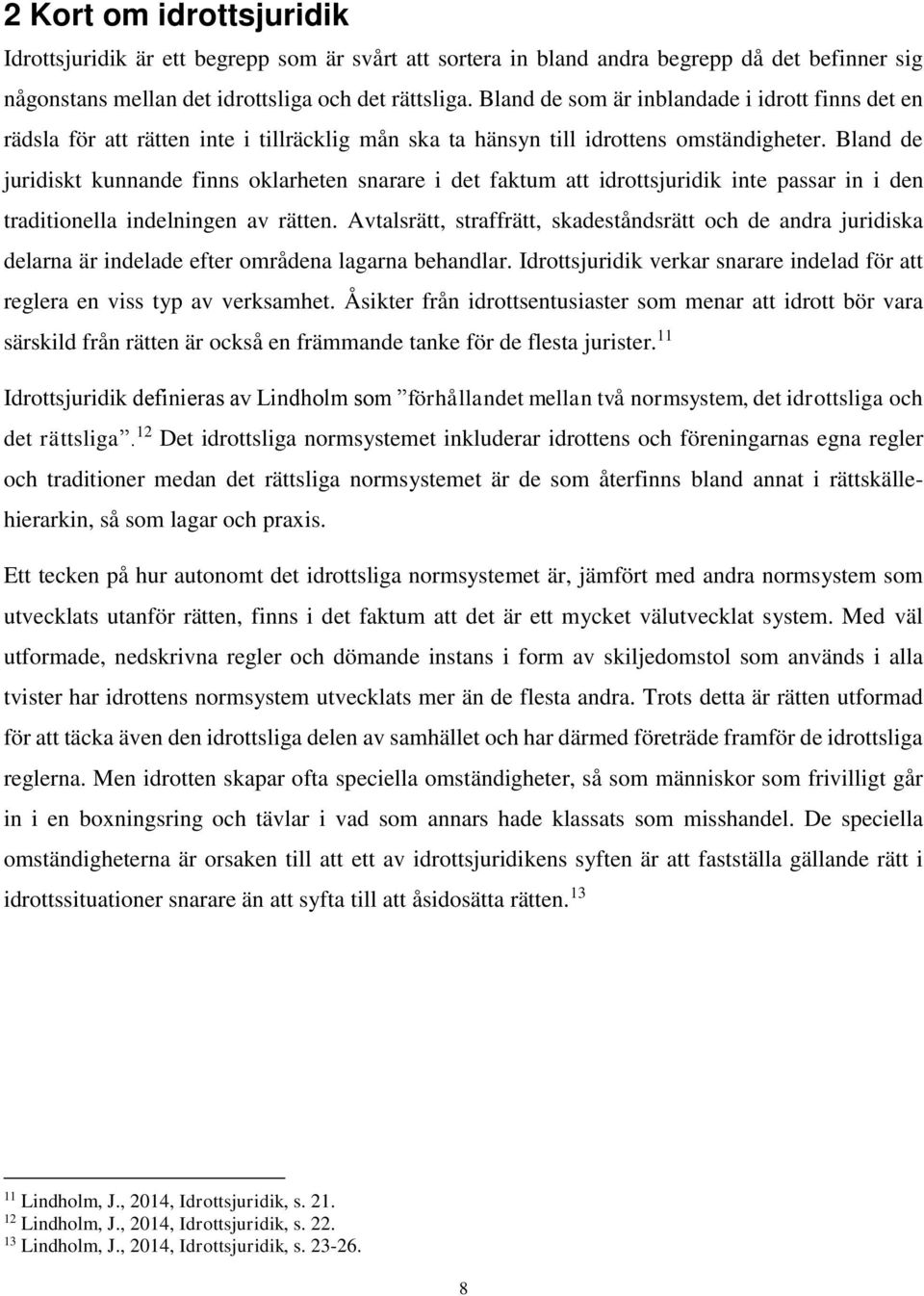 2 Kort om idrottsjuridik

Idrottsjuridik är ett begrepp som är svårt att sortera in bland andra begrepp då det befinner sig någonstans mellan det idrottsliga och det rättsliga. Bland de som är inblandade i idrott finns det en rädsla för att rätten inte i tillräcklig mån ska ta hänsyn till idrottens omständigheter. Bland de juridiskt kunnande finns oklarheten snarare i det faktum att idrottsjuridik inte passar in i den traditionella indelningen av rätten. Avtalsrätt, straffrätt, skadeståndsrätt och de andra juridiska delarna är indelade efter områdena lagarna behandlar. Idrottsjuridik verkar snarare indelad för att reglera en viss typ av verksamhet. Åsikter från idrottsentusiaster som menar att idrott bör vara särskild från rätten är också en främmande tanke för de flesta jurister.$^{11}$

Idrottsjuridik definieras av Lindholm som ”förhållandet mellan två normsystem, det idrottsliga och det rättsliga”.$^{12}$ Det idrottsliga normsystemet inkluderar idrottens och föreningarnas egna regler och traditioner medan det rättsliga normsystemet är de som återfinns bland annat i rättskällehierarkin, så som lagar och praxis.

Ett tecken på hur autonomt det idrottsliga normsystemet är, jämfört med andra normsystem som utvecklats utanför rätten, finns i det faktum att det är ett mycket välutvecklat system. Med väl utformade, nedskrivna regler och dömande instans i form av skiljedomstol som används i alla tvister har idrottens normsystem utvecklats mer än de flesta andra. Trots detta är rätten utformad för att täcka även den idrottsliga delen av samhället och har därmed företräde framför de idrottsliga reglerna. Men idrotten skapar ofta speciella omständigheter, så som människor som frivilligt går in i en boxningsring och tävlar i vad som annars hade klassats som misshandel. De speciella omständigheterna är orsaken till att ett av idrottsjuridikens syften är att fastställa gällande rätt i idrottssituationer snarare än att syfta till att åsidosätta rätten.$^{13}$

$^{11}$ Lindholm, J., 2014, Idrottsjuridik, s. 21.
$^{12}$ Lindholm, J., 2014, Idrottsjuridik, s. 22.
$^{13}$ Lindholm, J., 2014, Idrottsjuridik, s. 23-26.

8